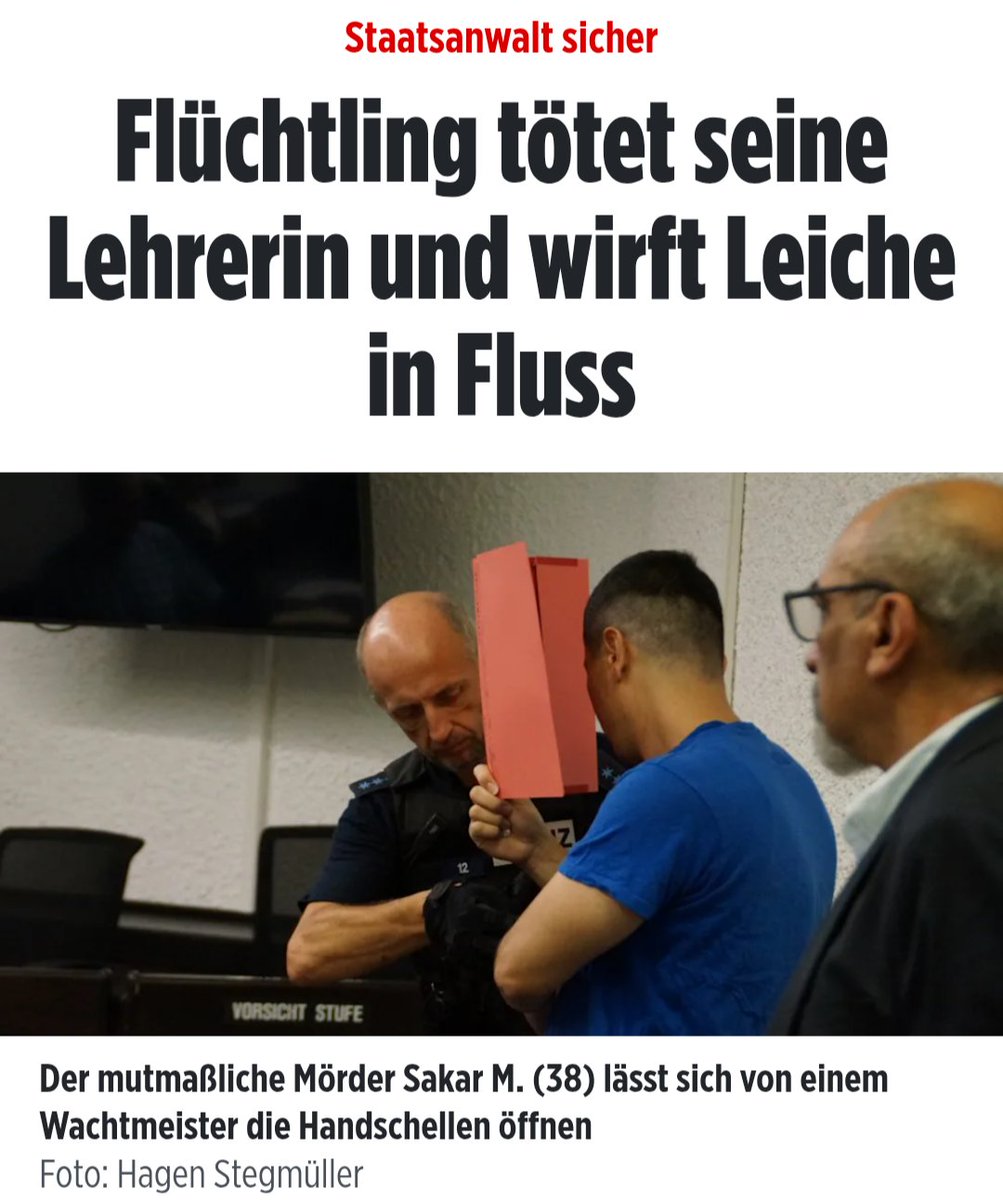 Staatsanwalt sicher

Flüchtling tötet seine Lehrerin und wirft Leiche in Fluss

12

VORSICHT STUFE

Der mutmaßliche Mörder Sakar M. (38) lässt sich von einem Wachtmeister die Handschellen öffnen
Foto: Hagen Stegmüller